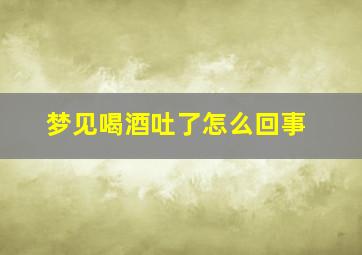 梦见喝酒吐了怎么回事